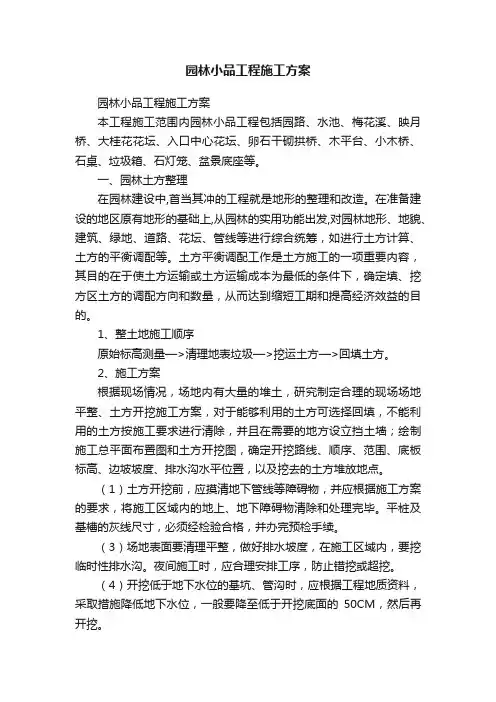 园林小品工程施工方案

园林小品工程施工方案

本工程施工范围内园林小品工程包括园路、水池、梅花溪、映月桥、大桂花花坛、入口中心花坛、卵石干砌拱桥、木平台、小木桥、石桌、垃圾箱、石灯笼、盆景底座等。

一、园林土方整理

在园林建设中,首当其冲的工程就是地形的整理和改造。在准备建设的地区原有地形的基础上,从园林的实用功能出发,对园林地形、地貌、建筑、绿地、道路、花坛、管线等进行综合统筹，如进行土方计算、土方的平衡调配等。土方平衡调配工作是土方施工的一项重要内容，其目的在于使土方运输或土方运输成本为最低的条件下，确定填、挖方区土方的调配方向和数量，从而达到缩短工期和提高经济效益的目的。

1、整土地施工顺序

原始标高测量—>清理地表垃圾—>挖运土方—>回填土方。

2、施工方案

根据现场情况，场地内有大量的堆土，研究制定合理的现场场地平整、土方开挖施工方案，对于能够利用的土方可选择回填，不能利用的土方按施工要求进行清除，并且在需要的地方设立挡土墙；绘制施工总平面布置图和土方开挖图，确定开挖路线、顺序、范围、底板标高、边坡坡度、排水沟水平位置，以及挖去的土方堆放地点。

（1）土方开挖前，应摸清地下管线等障碍物，并应根据施工方案的要求，将施工区域内的地上、地下障碍物清除和处理完毕。平桩及基槽的灰线尺寸，必须经检验合格，并办完预检手续。

（3）场地表面要清理平整，做好排水坡度，在施工区域内，要挖临时性排水沟。夜间施工时，应合理安排工序，防止错挖或超挖。

（4）开挖低于地下水位的基坑、管沟时，应根据工程地质资料，采取措施降低地下水位，一般要降至低于开挖底面的 50CM，然后再开挖。